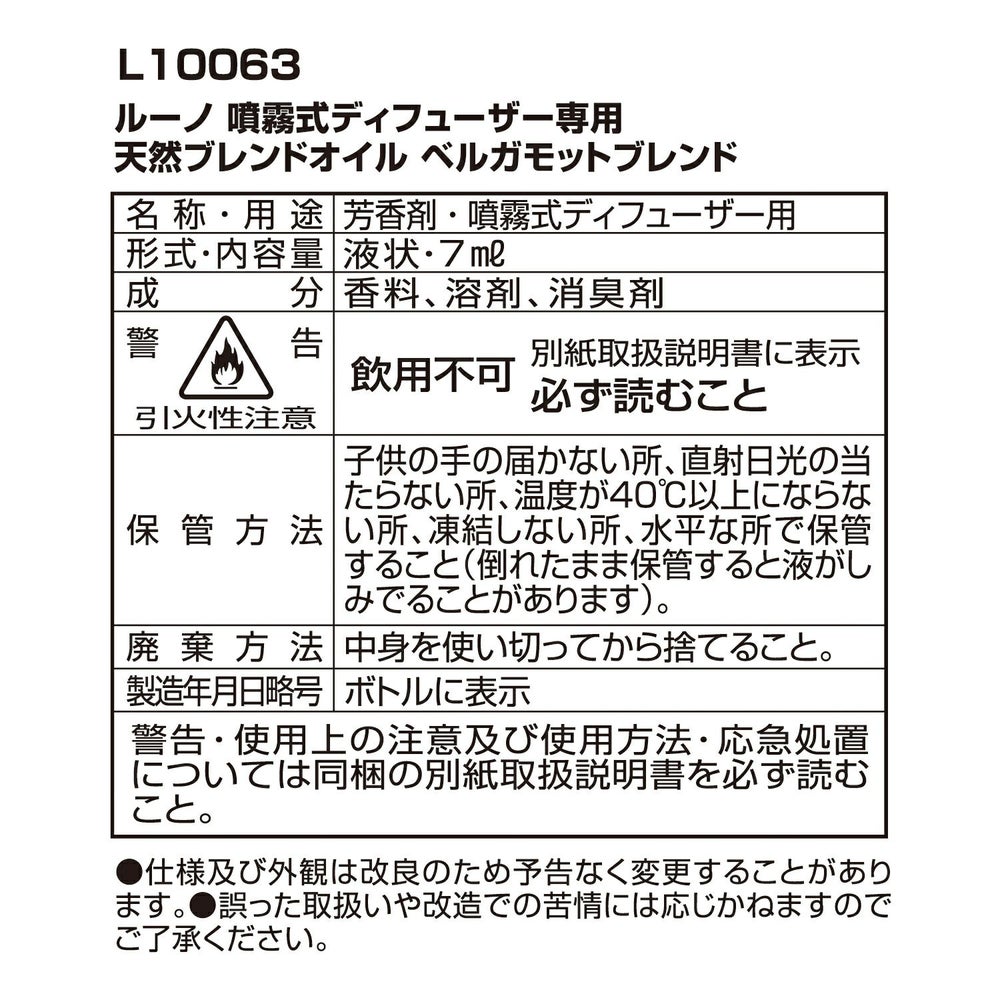 L10063

ルーノ 噴霧式ディフューザー専用
天然ブレンドオイル ベルガモットブレンド

| 名称・用途 | 芳香剤・噴霧式ディフューザー用 |
|---|---|
| 形式・内容量 | 液状・7㎖ |
| 成分 | 香料、溶剤、消臭剤 |
| 警告 引火性注意 | 飲用不可 別紙取扱説明書に表示 必ず読むこと |
| 保管方法 | 子供の手の届かない所、直射日光の当たらない所、温度が40℃以上にならない所、凍結しない所、水平な所で保管すること(倒れたまま保管すると液がしみでることがあります)。 |
| 廃棄方法 | 中身を使い切ってから捨てること。 |
| 製造年月日略号 | ボトルに表示 |
| 警告・使用上の注意及び使用方法・応急処置については同梱の別紙取扱説明書を必ず読むこと。 | |

●仕様及び外観は改良のため予告なく変更することがあります。●誤った取扱いや改造での苦情には応じかねますのでご了承ください。